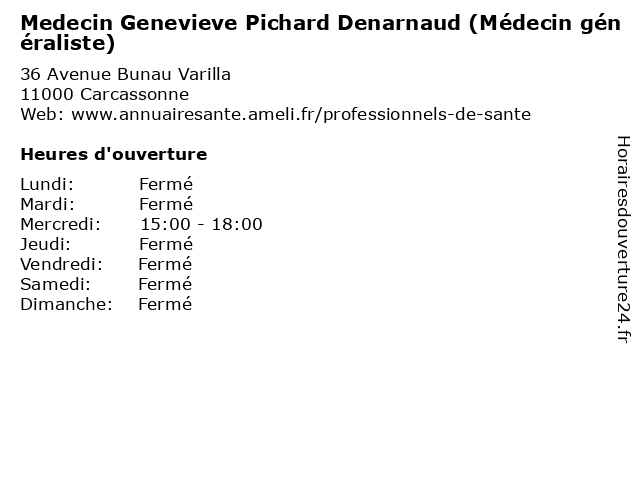 Medecin Genevieve Pichard Denarnaud (Médecin généraliste)

36 Avenue Bunau Varilla
11000 Carcassonne
Web: www.annuairesante.ameli.fr/professionnels-de-sante

Heures d'ouverture

Lundi: Fermé
Mardi: Fermé
Mercredi: 15:00 - 18:00
Jeudi: Fermé
Vendredi: Fermé
Samedi: Fermé
Dimanche: Fermé

Horairesdouverture24.fr